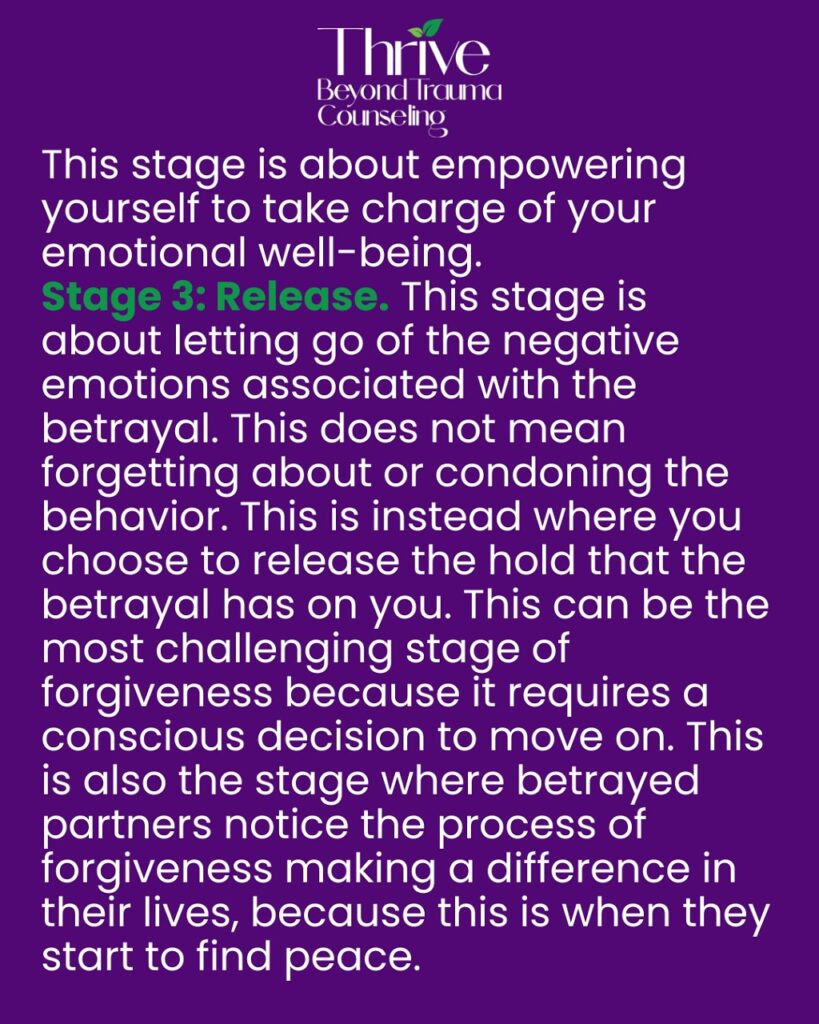 Thrive
Beyond Trauma
Counseling

This stage is about empowering yourself to take charge of your emotional well-being.

Stage 3: Release. This stage is about letting go of the negative emotions associated with the betrayal. This does not mean forgetting about or condoning the behavior. This is instead where you choose to release the hold that the betrayal has on you. This can be the most challenging stage of forgiveness because it requires a conscious decision to move on. This is also the stage where betrayed partners notice the process of forgiveness making a difference in their lives, because this is when they start to find peace.